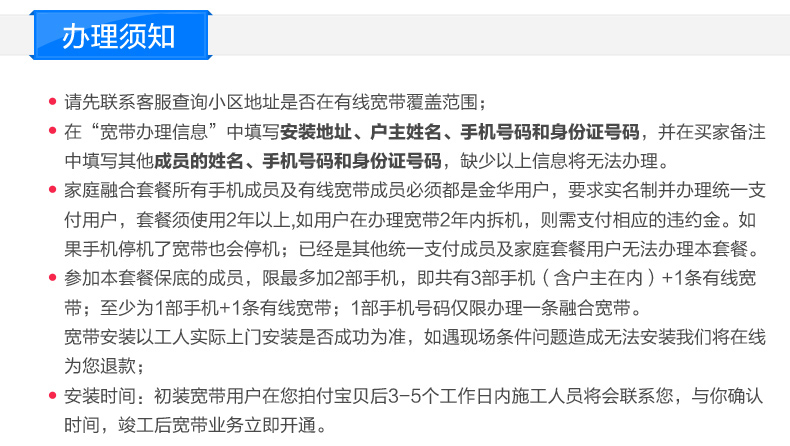 办理须知

• 请先联系客服查询小区地址是否在有线宽带覆盖范围；

• 在“宽带办理信息”中填写安装地址、户主姓名、手机号码和身份证号码，并在买家备注中填写其他成员的姓名、手机号码和身份证号码，缺少以上信息将无法办理。

• 家庭融合套餐所有手机成员及有线宽带成员必须都是金华用户，要求实名制并办理统一支付用户，套餐须使用2年以上,如用户在办理宽带2年内拆机，则需支付相应的违约金。如果手机停机了宽带也会停机；已经是其他统一支付成员及家庭套餐用户无法办理本套餐。

• 参加本套餐保底的成员，限最多加2部手机，即共有3部手机（含户主在内）+1条有线宽带；至少为1部手机+1条有线宽带；1部手机号码仅限办理一条融合宽带。

宽带安装以工人实际上门安装是否成功为准，如遇现场条件问题造成无法安装我们将在线为您退款；

• 安装时间：初装宽带用户在您拍付宝贝后3-5个工作日内施工人员将会联系您，与你确认时间，竣工后宽带业务立即开通。